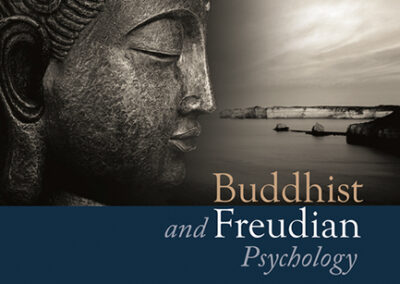 Buddhist
and Freudian
Psychology